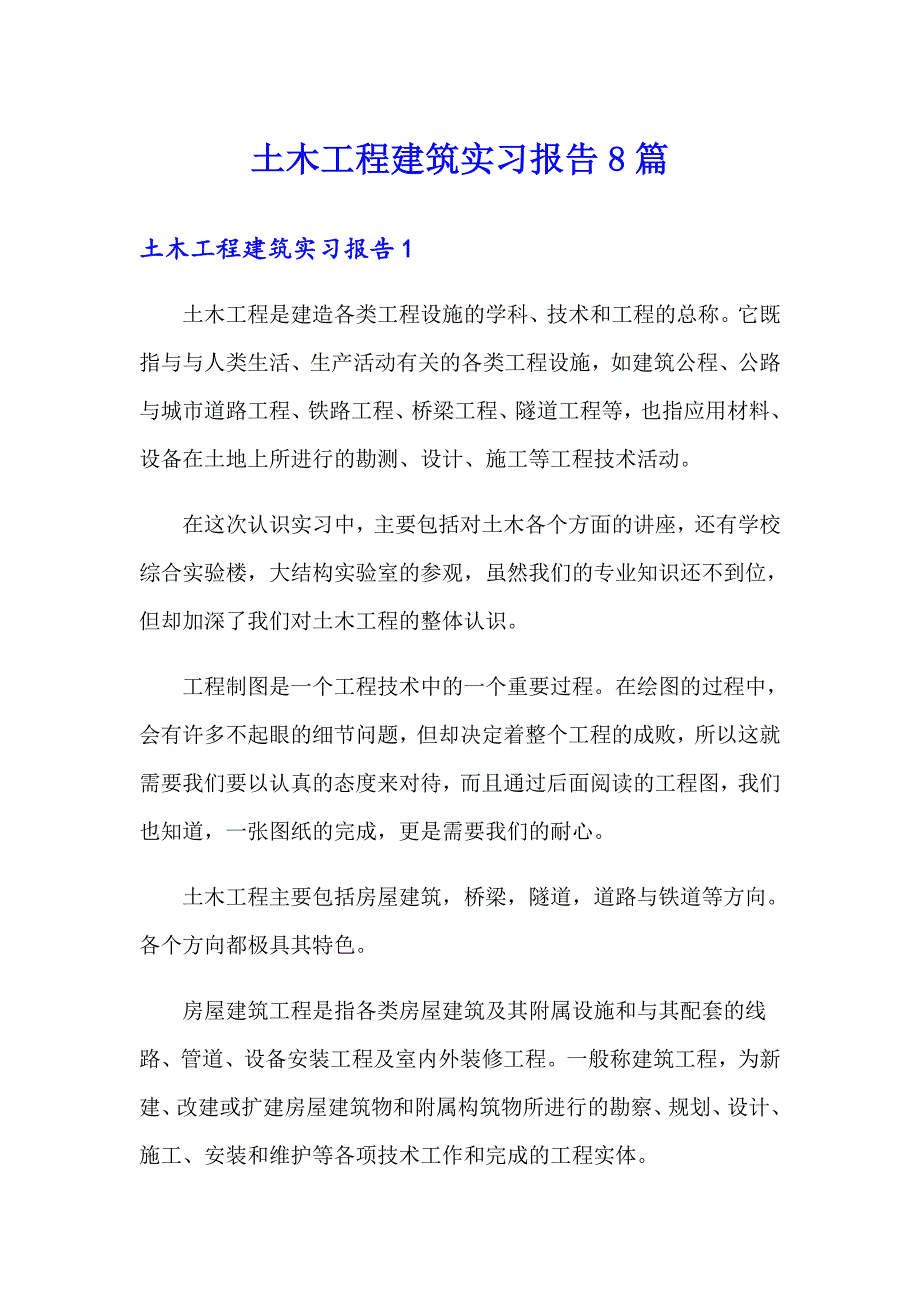 土木工程建筑实习报告8篇

土木工程建筑实习报告1

土木工程是建造各类工程设施的学科、技术和工程的总称。它既指与与人类生活、生产活动有关的各类工程设施，如建筑公程、公路与城市道路工程、铁路工程、桥梁工程、隧道工程等，也指应用材料、设备在土地上所进行的勘测、设计、施工等工程技术活动。

在这次认识实习中，主要包括对土木各个方面的讲座，还有学校综合实验楼，大结构实验室的参观，虽然我们的专业知识还不到位，但却加深了我们对土木工程的整体认识。

工程制图是一个工程技术中的一个重要过程。在绘图的过程中，会有许多不起眼的细节问题，但却决定着整个工程的成败，所以这就需要我们要以认真的态度来对待，而且通过后面阅读的工程图，我们也知道，一张图纸的完成，更是需要我们的耐心。

土木工程主要包括房屋建筑，桥梁，隧道，道路与铁道等方向。各个方向都极具其特色。

房屋建筑工程是指各类房屋建筑及其附属设施和与其配套的线路、管道、设备安装工程及室内外装修工程。一般称建筑工程，为新建、改建或扩建房屋建筑物和附属构筑物所进行的勘察、规划、设计、施工、安装和维护等各项技术工作和完成的工程实体。